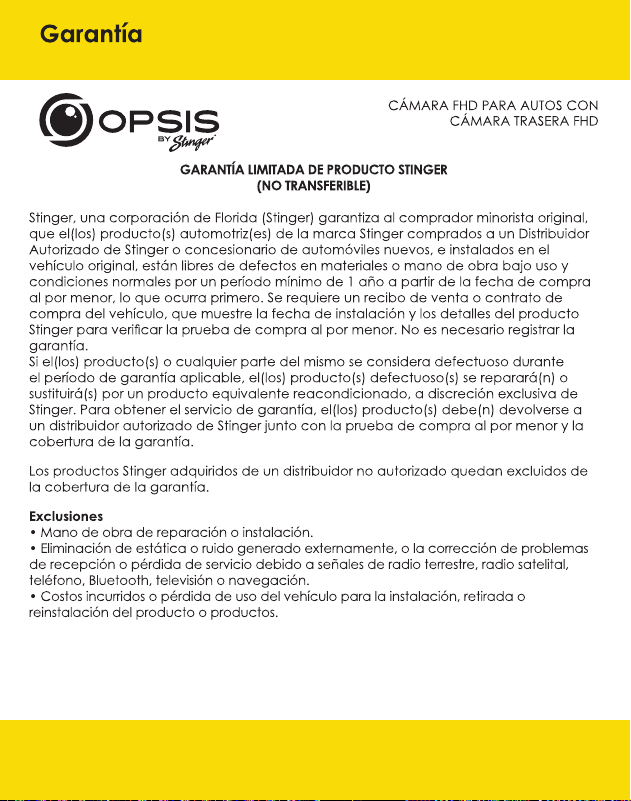 Garantía

OPSIS
BY Stinger

CÁMARA FHD PARA AUTOS CON CÁMARA TRASERA FHD

GARANTÍA LIMITADA DE PRODUCTO STINGER
(NO TRANSFERIBLE)

Stinger, una corporación de Florida (Stinger) garantiza al comprador minorista original, que el(los) producto(s) automotriz(es) de la marca Stinger comprados a un Distribuidor Autorizado de Stinger o concesionario de automóviles nuevos, e instalados en el vehículo original, están libres de defectos en materiales o mano de obra bajo uso y condiciones normales por un período mínimo de 1 año a partir de la fecha de compra al por menor, lo que ocurra primero. Se requiere un recibo de venta o contrato de compra del vehículo, que muestre la fecha de instalación y los detalles del producto Stinger para verificar la prueba de compra al por menor. No es necesario registrar la garantía.
Si el(los) producto(s) o cualquier parte del mismo se considera defectuoso durante el período de garantía aplicable, el(los) producto(s) defectuoso(s) se reparará(n) o sustituirá(s) por un producto equivalente reacondicionado, a discreción exclusiva de Stinger. Para obtener el servicio de garantía, el(los) producto(s) debe(n) devolverse a un distribuidor autorizado de Stinger junto con la prueba de compra al por menor y la cobertura de la garantía.

Los productos Stinger adquiridos de un distribuidor no autorizado quedan excluidos de la cobertura de la garantía.

Exclusiones
• Mano de obra de reparación o instalación.
• Eliminación de estática o ruido generado externamente, o la corrección de problemas de recepción o pérdida de servicio debido a señales de radio terrestre, radio satelital, teléfono, Bluetooth, televisión o navegación.
• Costos incurridos o pérdida de uso del vehículo para la instalación, retirada o reinstalación del producto o productos.